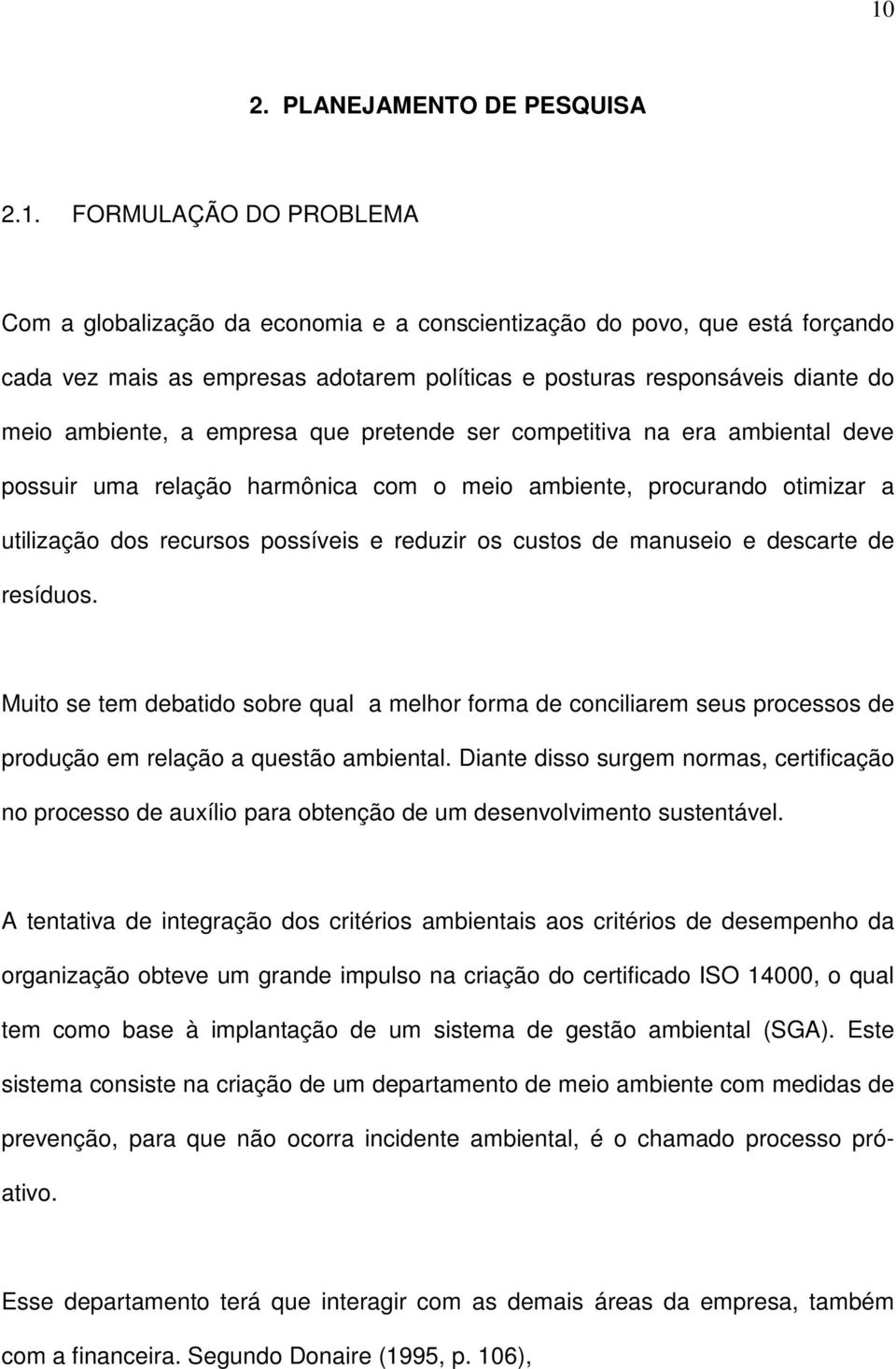 10

2. PLANEJAMENTO DE PESQUISA

2.1. FORMULAÇÃO DO PROBLEMA

Com a globalização da economia e a conscientização do povo, que está forçando cada vez mais as empresas adotarem políticas e posturas responsáveis diante do meio ambiente, a empresa que pretende ser competitiva na era ambiental deve possuir uma relação harmônica com o meio ambiente, procurando otimizar a utilização dos recursos possíveis e reduzir os custos de manuseio e descarte de resíduos.

Muito se tem debatido sobre qual a melhor forma de conciliarem seus processos de produção em relação a questão ambiental. Diante disso surgem normas, certificação no processo de auxílio para obtenção de um desenvolvimento sustentável.

A tentativa de integração dos critérios ambientais aos critérios de desempenho da organização obteve um grande impulso na criação do certificado ISO 14000, o qual tem como base à implantação de um sistema de gestão ambiental (SGA). Este sistema consiste na criação de um departamento de meio ambiente com medidas de prevenção, para que não ocorra incidente ambiental, é o chamado processo pró-ativo.

Esse departamento terá que interagir com as demais áreas da empresa, também com a financeira. Segundo Donaire (1995, p. 106),